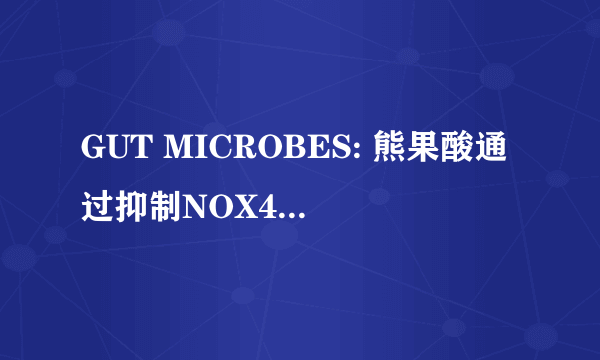 GUT MICROBES: 熊果酸通过抑制NOX4...